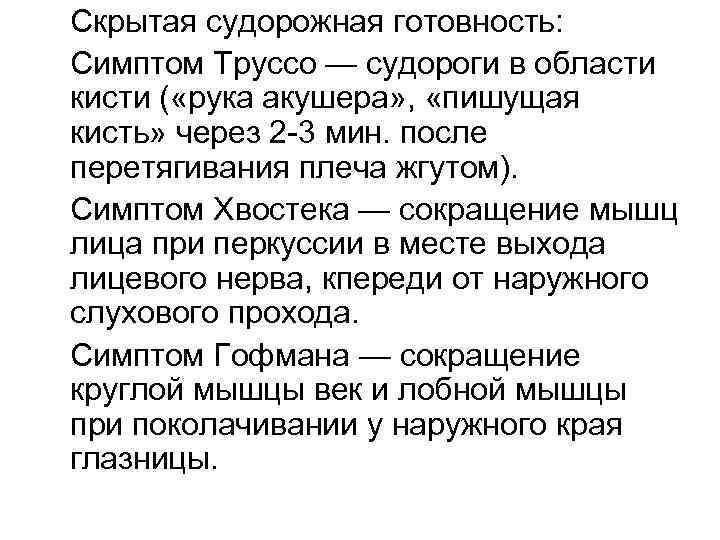 Скрытая судорожная готовность:

Симптом Труссо — судороги в области кисти («рука акушера», «пишущая кисть» через 2-3 мин. после перетягивания плеча жгутом).

Симптом Хвостека — сокращение мышц лица при перкуссии в месте выхода лицевого нерва, кпереди от наружного слухового прохода.

Симптом Гофмана — сокращение круглой мышцы век и лобной мышцы при поколачивании у наружного края глазницы.